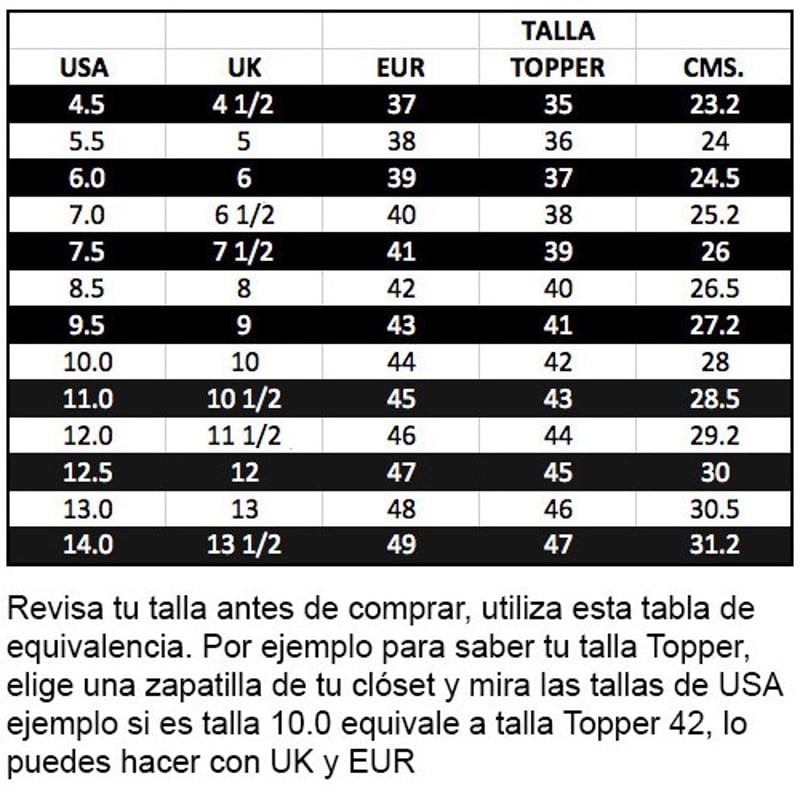 | USA | UK | EUR | TALLA TOPPER | CMS. |
|---|---|---|---|---|
| 4.5 | 4 1/2 | 37 | 35 | 23.2 |
| 5.5 | 5 | 38 | 36 | 24 |
| 6.0 | 6 | 39 | 37 | 24.5 |
| 7.0 | 6 1/2 | 40 | 38 | 25.2 |
| 7.5 | 7 1/2 | 41 | 39 | 26 |
| 8.5 | 8 | 42 | 40 | 26.5 |
| 9.5 | 9 | 43 | 41 | 27.2 |
| 10.0 | 10 | 44 | 42 | 28 |
| 11.0 | 10 1/2 | 45 | 43 | 28.5 |
| 12.0 | 11 1/2 | 46 | 44 | 29.2 |
| 12.5 | 12 | 47 | 45 | 30 |
| 13.0 | 13 | 48 | 46 | 30.5 |
| 14.0 | 13 1/2 | 49 | 47 | 31.2 |

Revisa tu talla antes de comprar, utiliza esta tabla de equivalencia. Por ejemplo para saber tu talla Topper, elige una zapatilla de tu clóset y mira las tallas de USA ejemplo si es talla 10.0 equivale a talla Topper 42, lo puedes hacer con UK y EUR